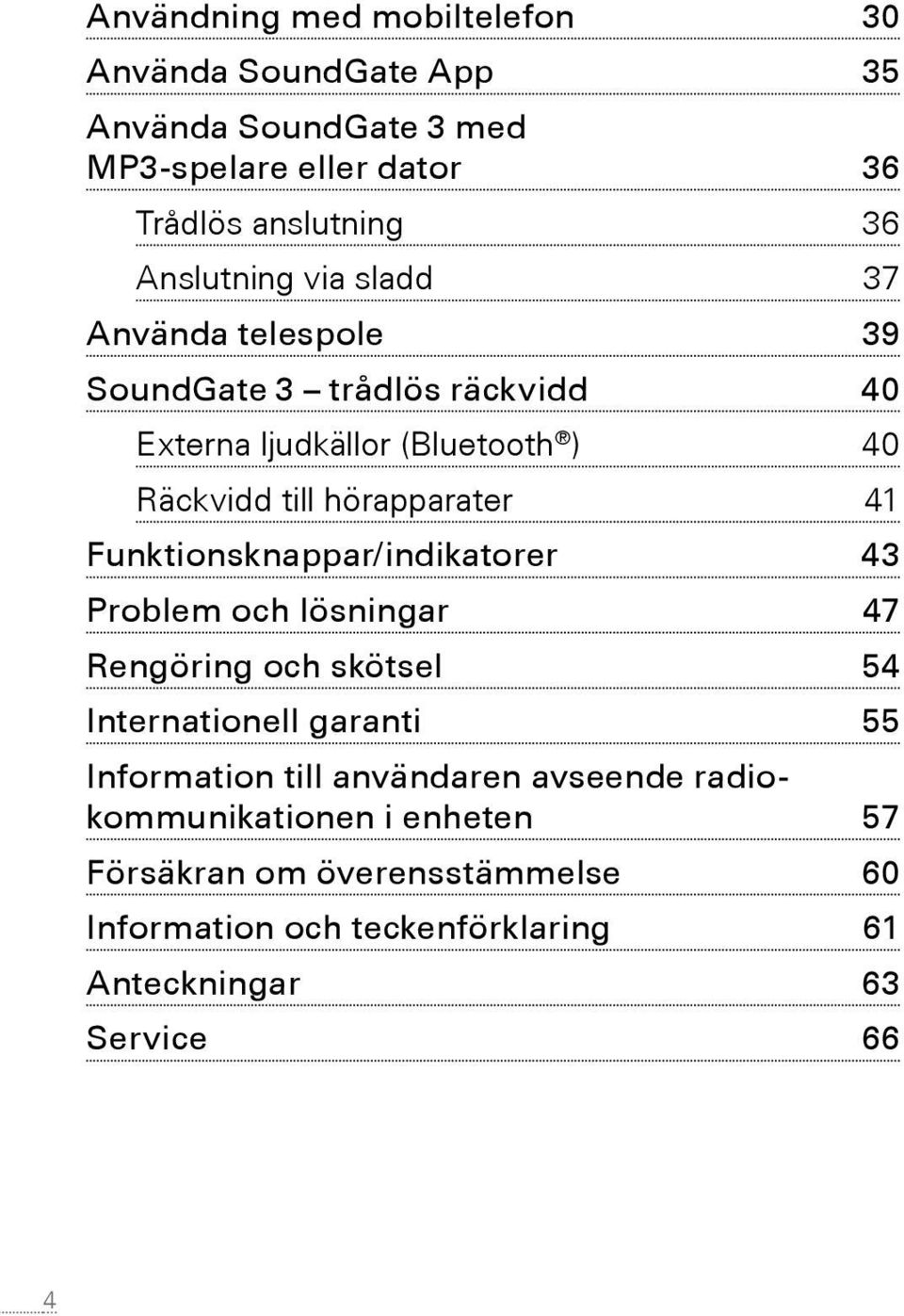 Användning med mobiltelefon 30
Använda SoundGate App 35
Använda SoundGate 3 med MP3-spelare eller dator 36
Trådlös anslutning 36
Anslutning via sladd 37
Använda telespole 39
SoundGate 3 – trådlös räckvidd 40
Externa ljudkällor (Bluetooth®) 40
Räckvidd till hörapparater 41
Funktionsknappar/indikatorer 43
Problem och lösningar 47
Rengöring och skötsel 54
Internationell garanti 55
Information till användaren avseende radiokommunikationen i enheten 57
Försäkran om överensstämmelse 60
Information och teckenförklaring 61
Anteckningar 63
Service 66

4